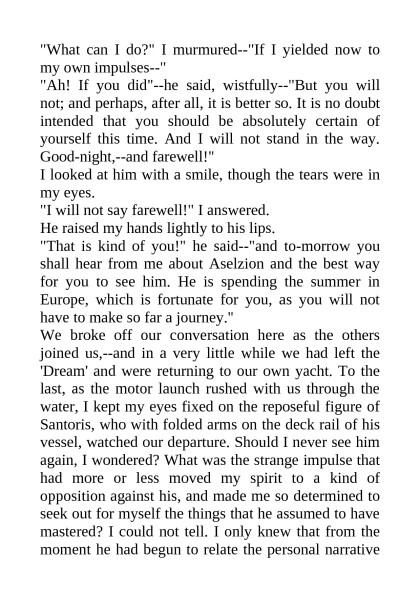 "What can I do?" I murmured--"If I yielded now to my own impulses--"

"Ah! If you did"--he said, wistfully--"But you will not; and perhaps, after all, it is better so. It is no doubt intended that you should be absolutely certain of yourself this time. And I will not stand in the way. Good-night,--and farewell!"

I looked at him with a smile, though the tears were in my eyes.

"I will not say farewell!" I answered.

He raised my hands lightly to his lips.

"That is kind of you!" he said--"and to-morrow you shall hear from me about Aselzion and the best way for you to see him. He is spending the summer in Europe, which is fortunate for you, as you will not have to make so far a journey."

We broke off our conversation here as the others joined us,--and in a very little while we had left the 'Dream' and were returning to our own yacht. To the last, as the motor launch rushed with us through the water, I kept my eyes fixed on the reposeful figure of Santoris, who with folded arms on the deck rail of his vessel, watched our departure. Should I never see him again, I wondered? What was the strange impulse that had more or less moved my spirit to a kind of opposition against his, and made me so determined to seek out for myself the things that he assumed to have mastered? I could not tell. I only knew that from the moment he had begun to relate the personal narrative